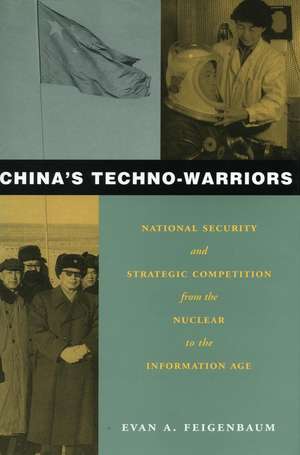 CHINA'S TECHNO-WARRIORS

NATIONAL SECURITY
and
STRATEGIC COMPETITION
from the
NUCLEAR
to the
INFORMATION AGE

EVAN A. FEIGENBAUM